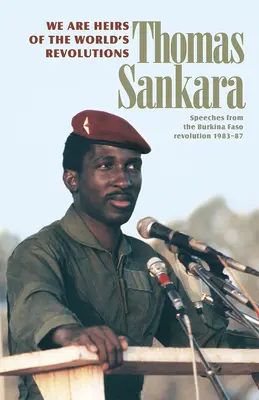 WE ARE HEIRS OF THE WORLD'S REVOLUTIONS

Thomas Sankara

Speeches from the Burkina Faso revolution 1983–87